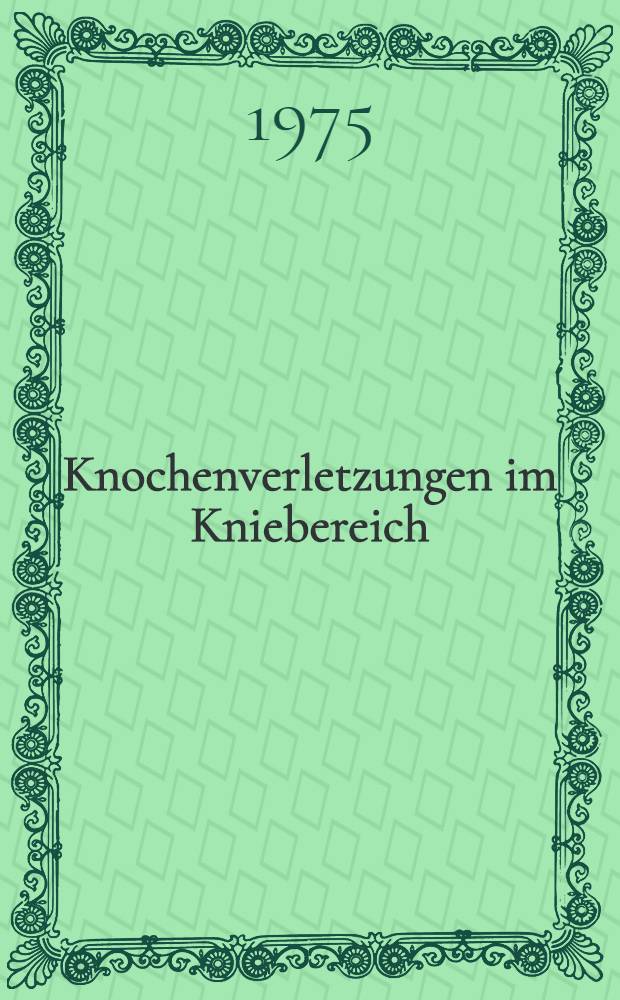 1975

Knochenverletzungen im Kniebereich